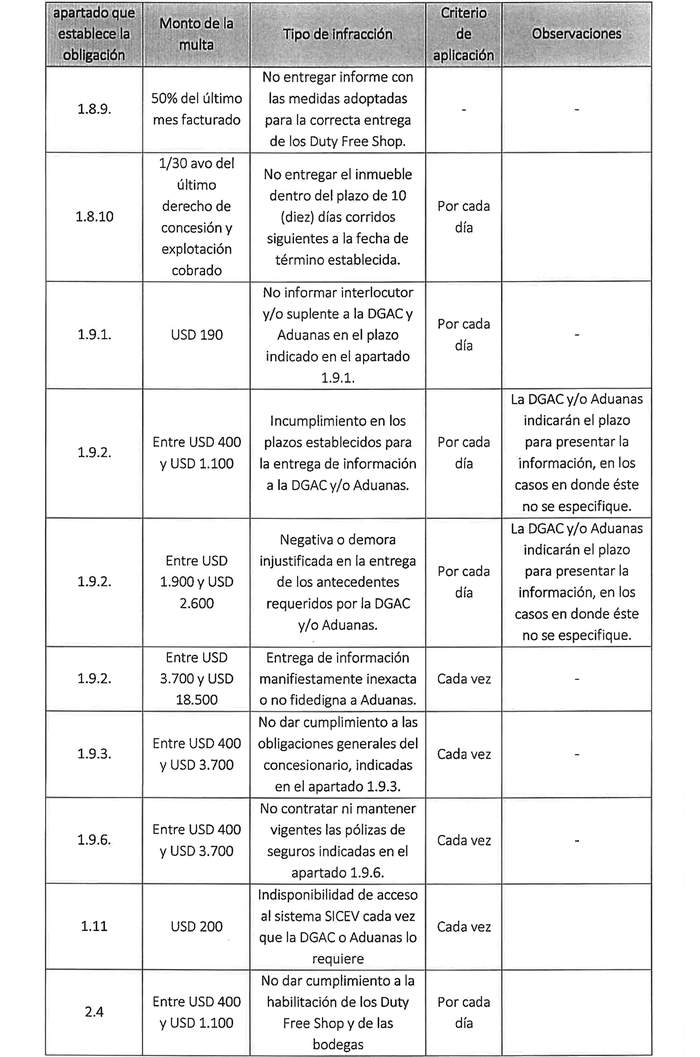 | apartado que establece la obligación | Monto de la multa | Tipo de infracción | Criterio de aplicación | Observaciones |
|---|---|---|---|---|
| 1.8.9. | 50% del último mes facturado | No entregar informe con las medidas adoptadas para la correcta entrega de los Duty Free Shop. | - | - |
| 1.8.10 | 1/30 avo del último derecho de concesión y explotación cobrado | No entregar el inmueble dentro del plazo de 10 (diez) días corridos siguientes a la fecha de término establecida. | Por cada día | |
| 1.9.1. | USD 190 | No informar interlocutor y/o suplente a la DGAC y Aduanas en el plazo indicado en el apartado 1.9.1. | Por cada día | - |
| 1.9.2. | Entre USD 400 y USD 1.100 | Incumplimiento en los plazos establecidos para la entrega de información a la DGAC y/o Aduanas. | Por cada día | La DGAC y/o Aduanas indicarán el plazo para presentar la información, en los casos en donde éste no se especifique. |
| 1.9.2. | Entre USD 1.900 y USD 2.600 | Negativa o demora injustificada en la entrega de los antecedentes requeridos por la DGAC y/o Aduanas. | Por cada día | La DGAC y/o Aduanas indicarán el plazo para presentar la información, en los casos en donde éste no se especifique. |
| 1.9.2. | Entre USD 3.700 y USD 18.500 | Entrega de información manifiestamente inexacta o no fidedigna a Aduanas. | Cada vez | - |
| 1.9.3. | Entre USD 400 y USD 3.700 | No dar cumplimiento a las obligaciones generales del concesionario, indicadas en el apartado 1.9.3. | Cada vez | - |
| 1.9.6. | Entre USD 400 y USD 3.700 | No contratar ni mantener vigentes las pólizas de seguros indicadas en el apartado 1.9.6. | Cada vez | - |
| 1.11 | USD 200 | Indisponibilidad de acceso al sistema SICEV cada vez que la DGAC o Aduanas lo requiere | Cada vez | |
| 2.4 | Entre USD 400 y USD 1.100 | No dar cumplimiento a la habilitación de los Duty Free Shop y de las bodegas | Por cada día | |